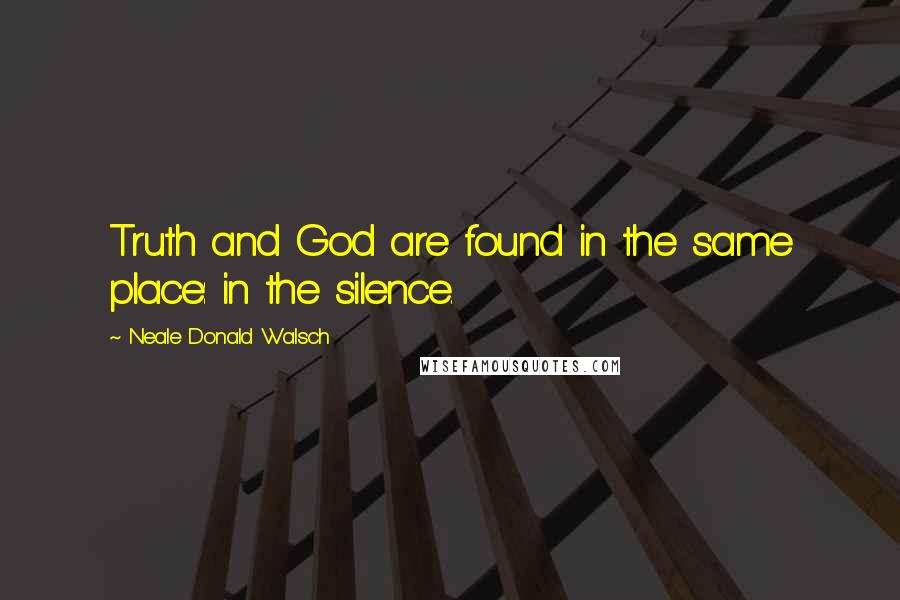 Truth and God are found in the same place: in the silence.

~ Neale Donald Walsch

WISEFAMOUSQUOTES.COM